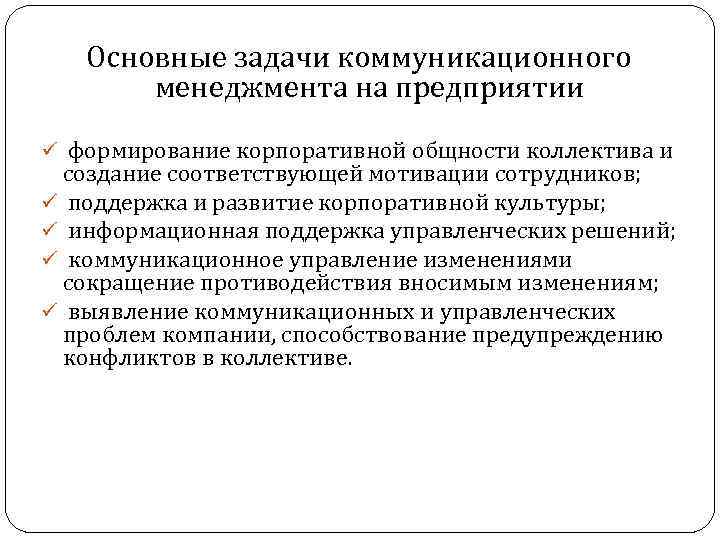 Основные задачи коммуникационного менеджмента на предприятии

✓ формирование корпоративной общности коллектива и создание соответствующей мотивации сотрудников;
✓ поддержка и развитие корпоративной культуры;
✓ информационная поддержка управленческих решений;
✓ коммуникационное управление изменениями сокращение противодействия вносимым изменениям;
✓ выявление коммуникационных и управленческих проблем компании, способствование предупреждению конфликтов в коллективе.